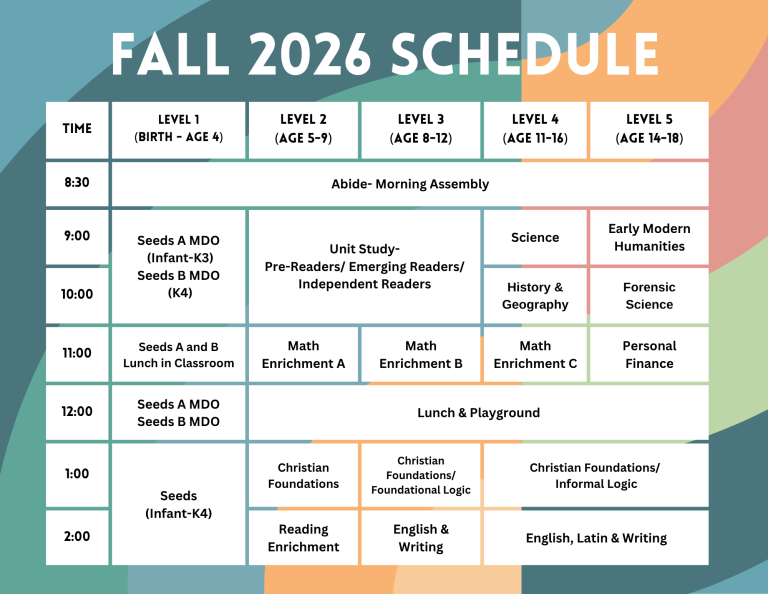 FALL 2026 SCHEDULE

| TIME | LEVEL 1 (BIRTH - AGE 4) | LEVEL 2 (AGE 5-9) | LEVEL 3 (AGE 8-12) | LEVEL 4 (AGE 11-16) | LEVEL 5 (AGE 14-18) |
|---|---|---|---|---|---|
| 8:30 | Abide- Morning Assembly | | | | |
| 9:00 | Seeds A MDO (Infant-K3) Seeds B MDO (K4) | Unit Study- Pre-Readers/ Emerging Readers/ Independent Readers | | Science | Early Modern Humanities |
| 10:00 | | | | History & Geography | Forensic Science |
| 11:00 | Seeds A and B Lunch in Classroom | Math Enrichment A | Math Enrichment B | Math Enrichment C | Personal Finance |
| 12:00 | Seeds A MDO Seeds B MDO | Lunch & Playground | | | |
| 1:00 | Seeds (Infant-K4) | Christian Foundations | Christian Foundations/ Foundational Logic | Christian Foundations/ Informal Logic | |
| 2:00 | | Reading Enrichment | English & Writing | English, Latin & Writing | |